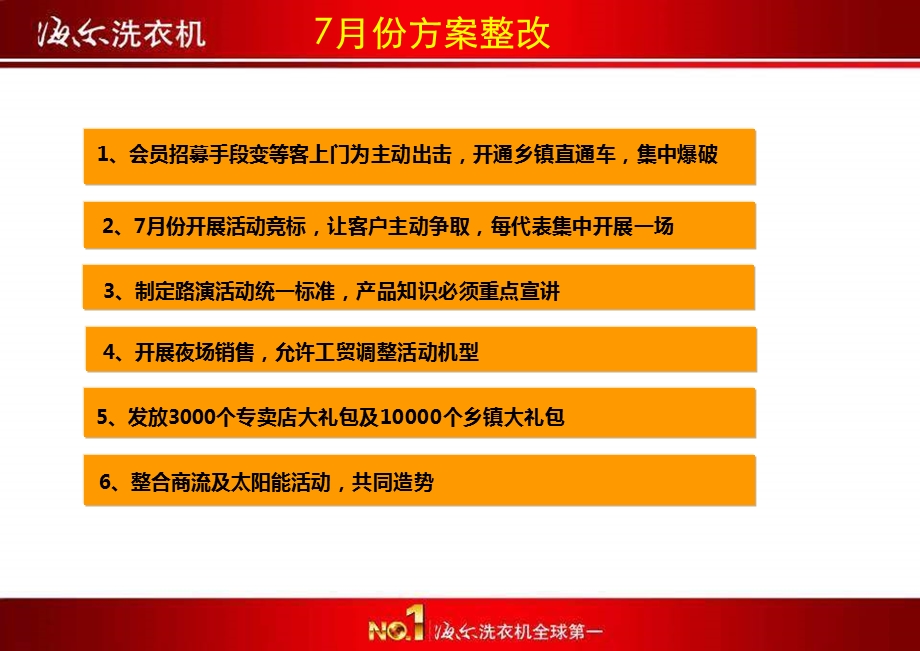 海尔洗衣机 7月份方案整改

1、会员招募手段变等客上门为主动出击，开通乡镇直通车，集中爆破

2、7月份开展活动竞标，让客户主动争取，每代表集中开展一场

3、制定路演活动统一标准，产品知识必须重点宣讲

4、开展夜场销售，允许工贸调整活动机型

5、发放3000个专卖店大礼包及10000个乡镇大礼包

6、整合商流及太阳能活动，共同造势

NO.1 海尔洗衣机全球第一